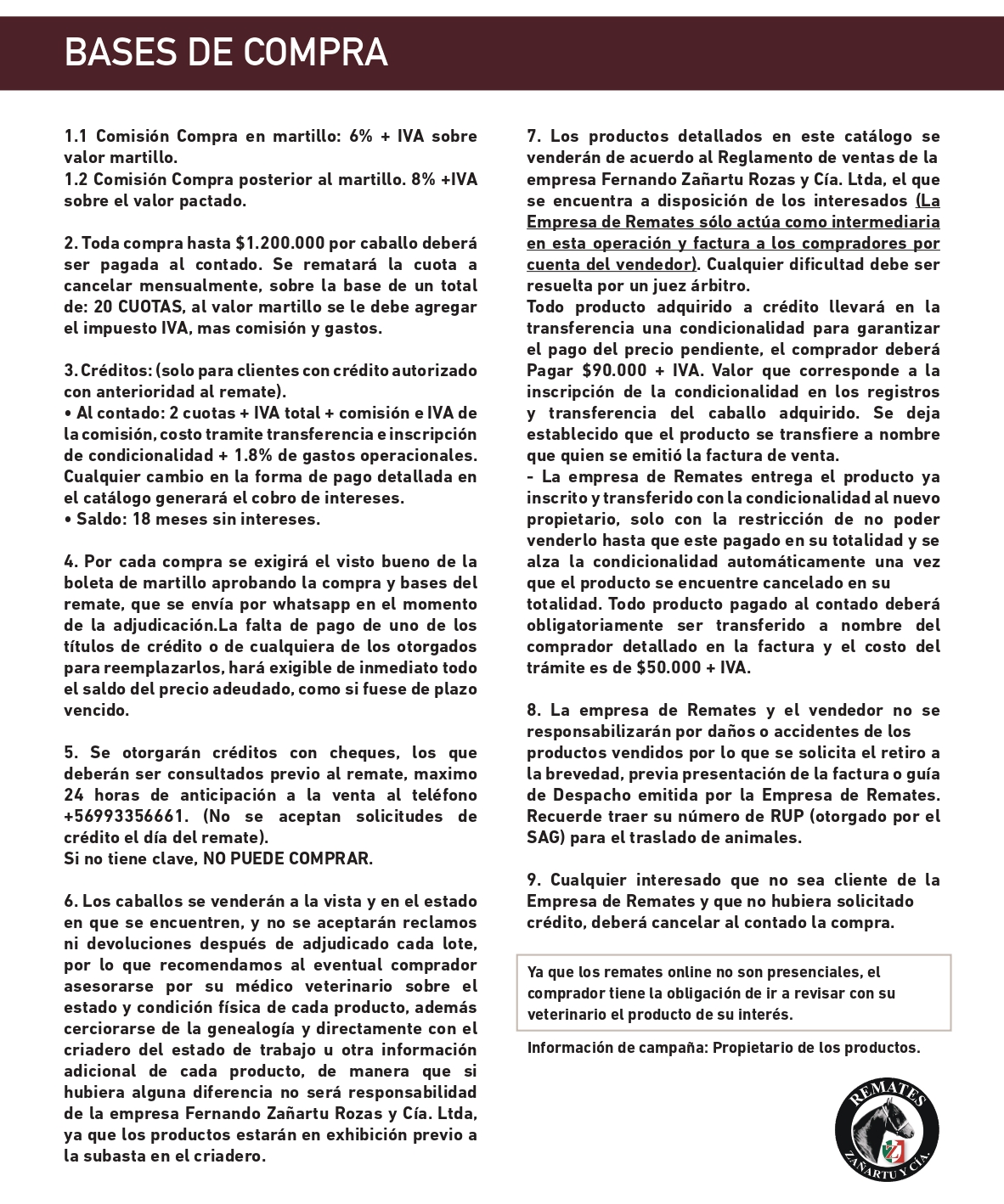 BASES DE COMPRA

1.1 Comisión Compra en martillo: 6% + IVA sobre valor martillo.
1.2 Comisión Compra posterior al martillo. 8% +IVA sobre el valor pactado.

2. Toda compra hasta $1.200.000 por caballo deberá ser pagada al contado. Se rematará la cuota a cancelar mensualmente, sobre la base de un total de: 20 CUOTAS, al valor martillo se le debe agregar el impuesto IVA, mas comisión y gastos.

3. Créditos: (solo para clientes con crédito autorizado con anterioridad al remate).
• Al contado: 2 cuotas + IVA total + comisión e IVA de la comisión, costo tramite transferencia e inscripción de condicionalidad + 1.8% de gastos operacionales. Cualquier cambio en la forma de pago detallada en el catálogo generará el cobro de intereses.
• Saldo: 18 meses sin intereses.

4. Por cada compra se exigirá el visto bueno de la boleta de martillo aprobando la compra y bases del remate, que se envía por whatsapp en el momento de la adjudicación.La falta de pago de uno de los títulos de crédito o de cualquiera de los otorgados para reemplazarlos, hará exigible de inmediato todo el saldo del precio adeudado, como si fuese de plazo vencido.

5. Se otorgarán créditos con cheques, los que deberán ser consultados previo al remate, maximo 24 horas de anticipación a la venta al teléfono +56993356661. (No se aceptan solicitudes de crédito el día del remate).
Si no tiene clave, NO PUEDE COMPRAR.

6. Los caballos se venderán a la vista y en el estado en que se encuentren, y no se aceptarán reclamos ni devoluciones después de adjudicado cada lote, por lo que recomendamos al eventual comprador asesorarse por su médico veterinario sobre el estado y condición física de cada producto, además cerciorarse de la genealogía y directamente con el criadero del estado de trabajo u otra información adicional de cada producto, de manera que si hubiera alguna diferencia no será responsabilidad de la empresa Fernando Zañartu Rozas y Cía. Ltda, ya que los productos estarán en exhibición previo a la subasta en el criadero.

7. Los productos detallados en este catálogo se venderán de acuerdo al Reglamento de ventas de la empresa Fernando Zañartu Rozas y Cía. Ltda, el que se encuentra a disposición de los interesados (La Empresa de Remates sólo actúa como intermediaria en esta operación y factura a los compradores por cuenta del vendedor). Cualquier dificultad debe ser resuelta por un juez árbitro.
Todo producto adquirido a crédito llevará en la transferencia una condicionalidad para garantizar el pago del precio pendiente, el comprador deberá Pagar $90.000 + IVA. Valor que corresponde a la inscripción de la condicionalidad en los registros y transferencia del caballo adquirido. Se deja establecido que el producto se transfiere a nombre que quien se emitió la factura de venta.
- La empresa de Remates entrega el producto ya inscrito y transferido con la condicionalidad al nuevo propietario, solo con la restricción de no poder venderlo hasta que este pagado en su totalidad y se alza la condicionalidad automáticamente una vez que el producto se encuentre cancelado en su totalidad. Todo producto pagado al contado deberá obligatoriamente ser transferido a nombre del comprador detallado en la factura y el costo del trámite es de $50.000 + IVA.

8. La empresa de Remates y el vendedor no se responsabilizarán por daños o accidentes de los productos vendidos por lo que se solicita el retiro a la brevedad, previa presentación de la factura o guía de Despacho emitida por la Empresa de Remates. Recuerde traer su número de RUP (otorgado por el SAG) para el traslado de animales.

9. Cualquier interesado que no sea cliente de la Empresa de Remates y que no hubiera solicitado crédito, deberá cancelar al contado la compra.

Ya que los remates online no son presenciales, el comprador tiene la obligación de ir a revisar con su veterinario el producto de su interés.

Información de campaña: Propietario de los productos.

REMATES ZAÑARTU Y CÍA.